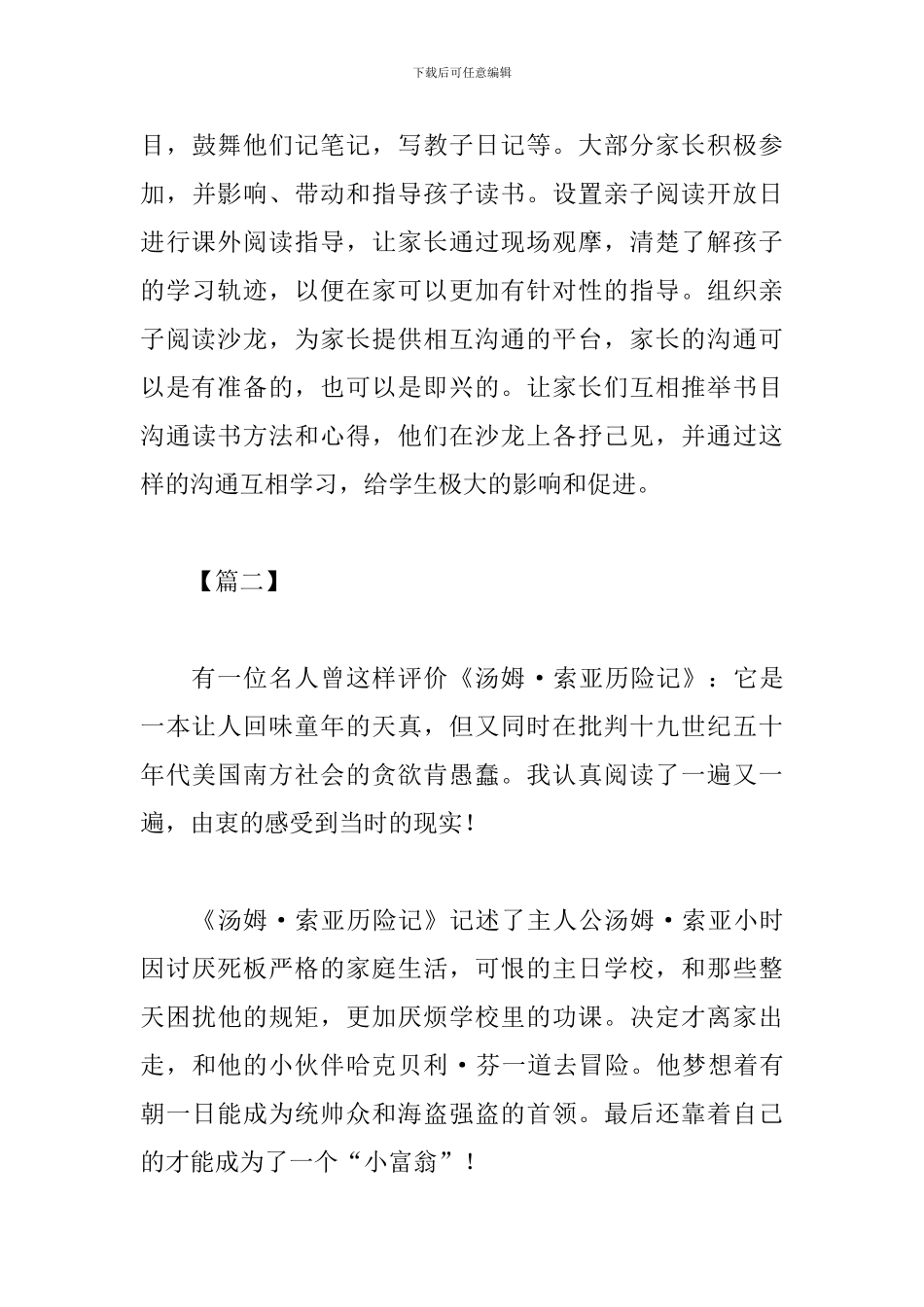 下载后可任意编辑

目，鼓舞他们记笔记，写教子日记等。大部分家长积极参加，并影响、带动和指导孩子读书。设置亲子阅读开放日进行课外阅读指导，让家长通过现场观摩，清楚了解孩子的学习轨迹，以便在家可以更加有针对性的指导。组织亲子阅读沙龙，为家长提供相互沟通的平台，家长的沟通可以是有准备的，也可以是即兴的。让家长们互相推举书目沟通读书方法和心得，他们在沙龙上各抒己见，并通过这样的沟通互相学习，给学生极大的影响和促进。

【篇二】

有一位名人曾这样评价《汤姆·索亚历险记》：它是一本让人回味童年的天真，但又同时在批判十九世纪五十年代美国南方社会的贪欲肯愚蠢。我认真阅读了一遍又一遍，由衷的感受到当时的现实！

《汤姆·索亚历险记》记述了主人公汤姆·索亚小时因讨厌死板严格的家庭生活，可恨的主日学校，和那些整天困扰他的规矩，更加厌烦学校里的功课。决定才离家出走，和他的小伙伴哈克贝利·芬一道去冒险。他梦想着有朝一日能成为统帅众和海盗强盗的首领。最后还靠着自己的才能成为了一个“小富翁”！